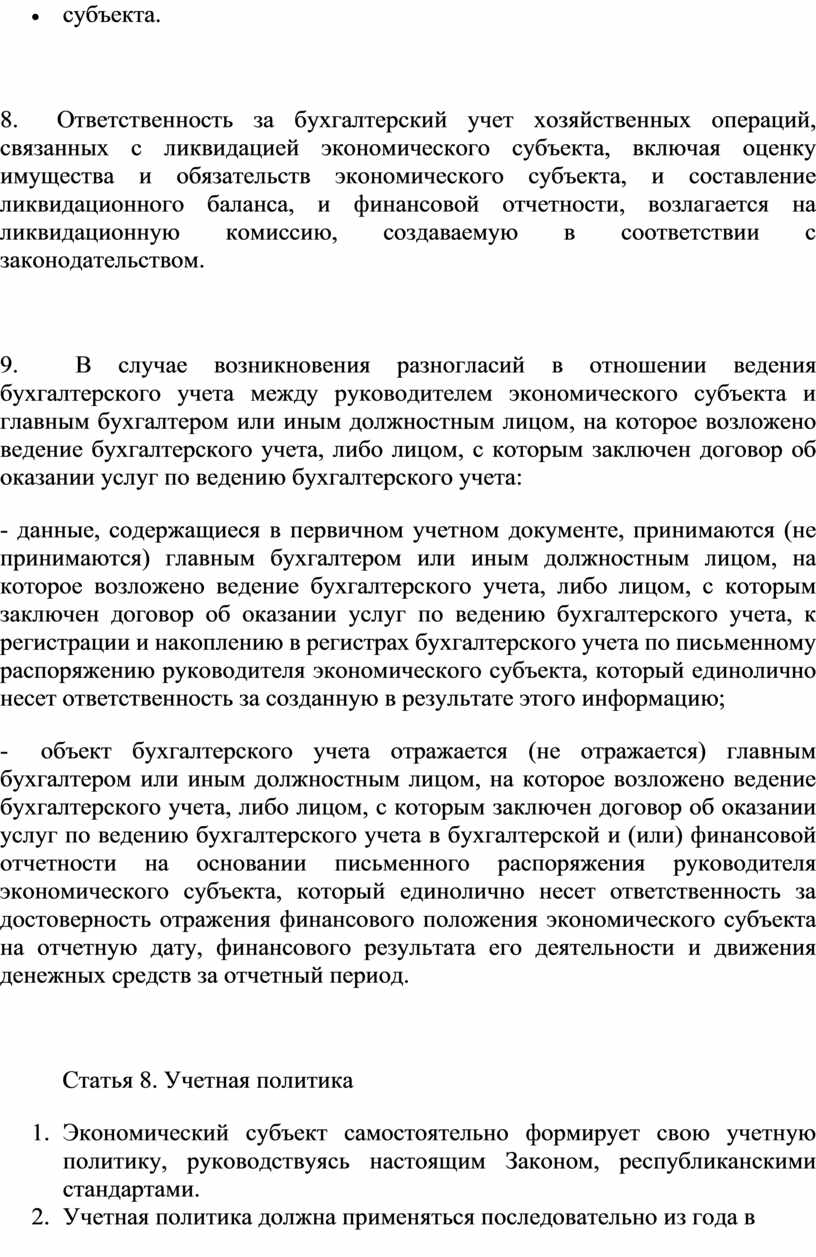 • субъекта.

8. Ответственность за бухгалтерский учет хозяйственных операций, связанных с ликвидацией экономического субъекта, включая оценку имущества и обязательств экономического субъекта, и составление ликвидационного баланса, и финансовой отчетности, возлагается на ликвидационную комиссию, создаваемую в соответствии с законодательством.

9. В случае возникновения разногласий в отношении ведения бухгалтерского учета между руководителем экономического субъекта и главным бухгалтером или иным должностным лицом, на которое возложено ведение бухгалтерского учета, либо лицом, с которым заключен договор об оказании услуг по ведению бухгалтерского учета:

- данные, содержащиеся в первичном учетном документе, принимаются (не принимаются) главным бухгалтером или иным должностным лицом, на которое возложено ведение бухгалтерского учета, либо лицом, с которым заключен договор об оказании услуг по ведению бухгалтерского учета, к регистрации и накоплению в регистрах бухгалтерского учета по письменному распоряжению руководителя экономического субъекта, который единолично несет ответственность за созданную в результате этого информацию;

- объект бухгалтерского учета отражается (не отражается) главным бухгалтером или иным должностным лицом, на которое возложено ведение бухгалтерского учета, либо лицом, с которым заключен договор об оказании услуг по ведению бухгалтерского учета в бухгалтерской и (или) финансовой отчетности на основании письменного распоряжения руководителя экономического субъекта, который единолично несет ответственность за достоверность отражения финансового положения экономического субъекта на отчетную дату, финансового результата его деятельности и движения денежных средств за отчетный период.

Статья 8. Учетная политика

1. Экономический субъект самостоятельно формирует свою учетную политику, руководствуясь настоящим Законом, республиканскими стандартами.
2. Учетная политика должна применяться последовательно из года в